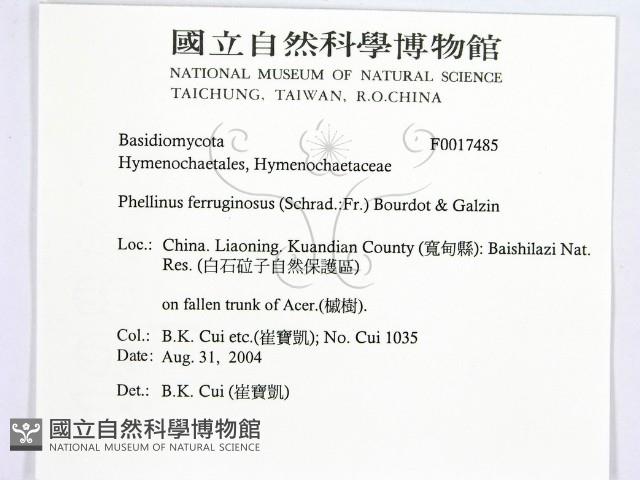 國立自然科學博物館
NATIONAL MUSEUM OF NATURAL SCIENCE
TAICHUNG, TAIWAN, R.O.CHINA

Basidiomycota F0017485
Hymenochaetales, Hymenochaetaceae

Phellinus ferruginosus (Schrad.:Fr.) Bourdot & Galzin

Loc.: China. Liaoning. Kuandian County (寬甸縣): Baishilazi Nat. Res. (白石砬子自然保護區)

on fallen trunk of Acer.(槭樹).

Col.: B.K. Cui etc.(崔寶凱); No. Cui 1035
Date: Aug. 31, 2004

Det.: B.K. Cui (崔寶凱)

國立自然科學博物館
NATIONAL MUSEUM OF NATURAL SCIENCE